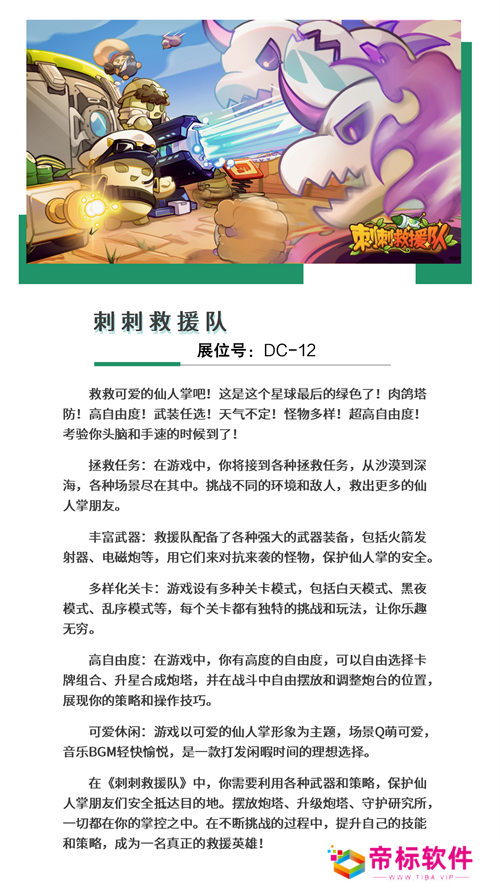 刺刺救援队

刺刺救援队

展位号：DC-12

救救可爱的仙人掌吧！这是这个星球最后的绿色了！肉鸽塔防！高自由度！武装任选！天气不定！怪物多样！超高自由度！考验你头脑和手速的时候到了！

拯救任务：在游戏中，你将接到各种拯救任务，从沙漠到深海，各种场景尽在其中。挑战不同的环境和敌人，救出更多的仙人掌朋友。

丰富武器：救援队配备了各种强大的武器装备，包括火箭发射器、电磁炮等，用它们来对抗来袭的怪物，保护仙人掌的安全。

多样化关卡：游戏设有多种关卡模式，包括白天模式、黑夜模式、乱序模式等，每个关卡都有独特的挑战和玩法，让你乐趣无穷。

高自由度：在游戏中，你有高度的自由度，可以自由选择卡牌组合、升星合成炮塔，并在战斗中自由摆放和调整炮台的位置，展现你的策略和操作技巧。

可爱休闲：游戏以可爱的仙人掌形象为主题，场景Q萌可爱，音乐BGM轻快愉悦，是一款打发闲暇时间的理想选择。

在《刺刺救援队》中，你需要利用各种武器和策略，保护仙人掌朋友们安全抵达目的地。摆放炮塔、升级炮塔、守护研究所，一切都在你的掌控之中。在不断挑战的过程中，提升自己的技能和策略，成为一名真正的救援英雄！

帝标软件
WWW.TIBA.VIP